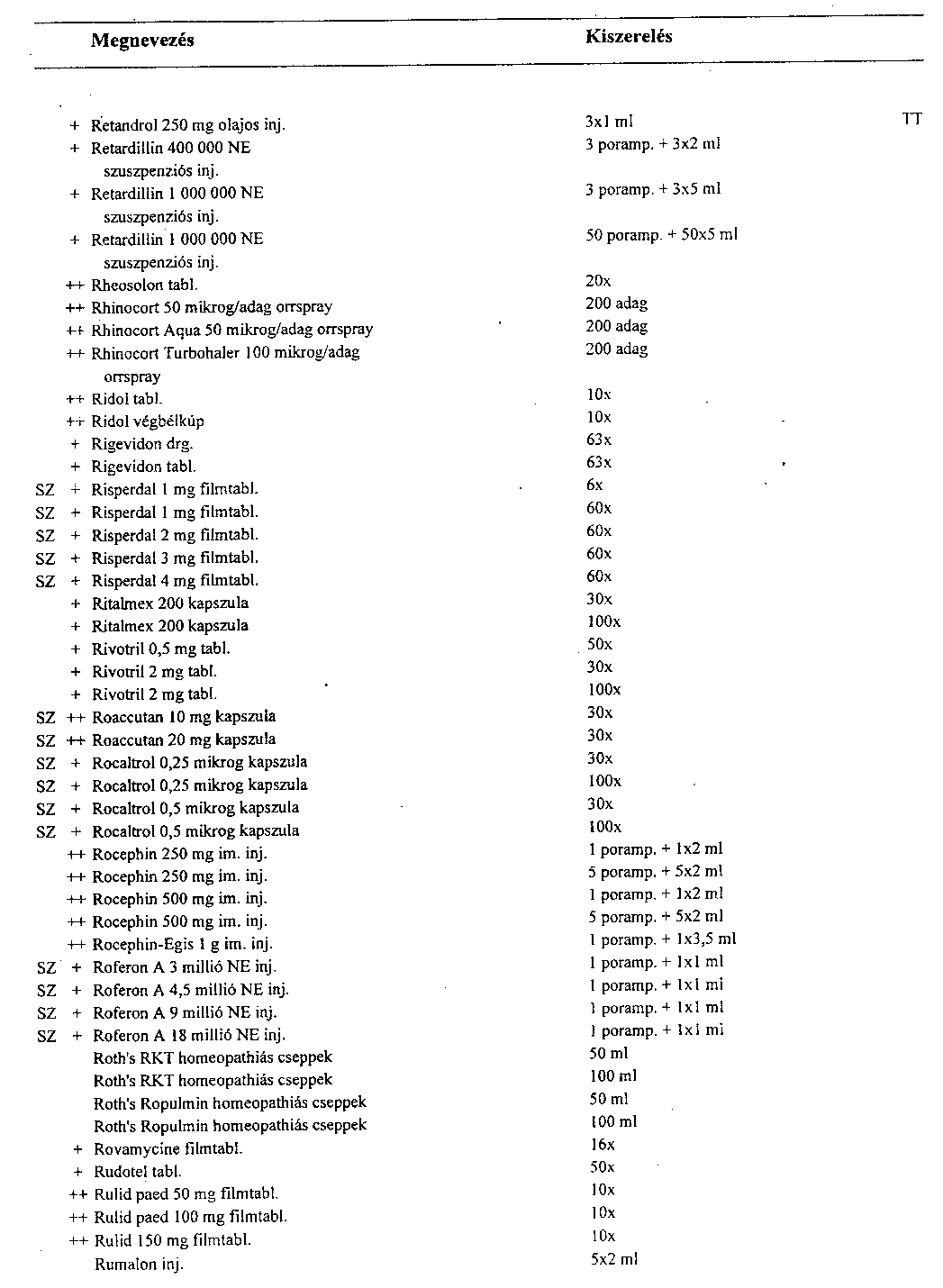 | | | Megnevezés | Kiszerelés | |
|---|---|---|---|---|
| | + | Retandrol 250 mg olajos inj. | 3x1 ml | TT |
| | + | Retardillin 400 000 NE szuszpenziós inj. | 3 poramp. + 3x2 ml | |
| | + | Retardillin 1 000 000 NE szuszpenziós inj. | 3 poramp. + 3x5 ml | |
| | + | Retardillin 1 000 000 NE szuszpenziós inj. | 50 poramp. + 50x5 ml | |
| | ++ | Rheosolon tabl. | 20x | |
| | ++ | Rhinocort 50 mikrog/adag orrspray | 200 adag | |
| | ++ | Rhinocort Aqua 50 mikrog/adag orrspray | 200 adag | |
| | ++ | Rhinocort Turbohaler 100 mikrog/adag orrspray | 200 adag | |
| | ++ | Ridol tabl. | 10x | |
| | ++ | Ridol végbélkúp | 10x | |
| | + | Rigevidon drg. | 63x | |
| | + | Rigevidon tabl. | 63x | |
| SZ | + | Risperdal 1 mg filmtabl. | 6x | |
| SZ | + | Risperdal 1 mg filmtabl. | 60x | |
| SZ | + | Risperdal 2 mg filmtabl. | 60x | |
| SZ | + | Risperdal 3 mg filmtabl. | 60x | |
| SZ | + | Risperdal 4 mg filmtabl. | 60x | |
| | + | Ritalmex 200 kapszula | 30x | |
| | + | Ritalmex 200 kapszula | 100x | |
| | + | Rivotril 0,5 mg tabl. | 50x | |
| | + | Rivotril 2 mg tabl. | 30x | |
| | + | Rivotril 2 mg tabl. | 100x | |
| SZ | ++ | Roaccutan 10 mg kapszula | 30x | |
| SZ | ++ | Roaccutan 20 mg kapszula | 30x | |
| SZ | + | Rocaltrol 0,25 mikrog kapszula | 30x | |
| SZ | + | Rocaltrol 0,25 mikrog kapszula | 100x | |
| SZ | + | Rocaltrol 0,5 mikrog kapszula | 30x | |
| SZ | + | Rocaltrol 0,5 mikrog kapszula | 100x | |
| | ++ | Rocephin 250 mg im. inj. | 1 poramp. + 1x2 ml | |
| | ++ | Rocephin 250 mg im. inj. | 5 poramp. + 5x2 ml | |
| | ++ | Rocephin 500 mg im. inj. | 1 poramp. + 1x2 ml | |
| | ++ | Rocephin 500 mg im. inj. | 5 poramp. + 5x2 ml | |
| | ++ | Rocephin-Egis 1 g im. inj. | 1 poramp. + 1x3,5 ml | |
| SZ | + | Roferon A 3 millió NE inj. | 1 poramp. + 1x1 ml | |
| SZ | + | Roferon A 4,5 millió NE inj. | 1 poramp. + 1x1 ml | |
| SZ | + | Roferon A 9 millió NE inj. | 1 poramp. + 1x1 ml | |
| SZ | + | Roferon A 18 millió NE inj. | 1 poramp. + 1x1 ml | |
| | | Roth's RKT homeopathiás cseppek | 50 ml | |
| | | Roth's RKT homeopathiás cseppek | 100 ml | |
| | | Roth's Ropulmin homeopathiás cseppek | 50 ml | |
| | | Roth's Ropulmin homeopathiás cseppek | 100 ml | |
| | + | Rovamycine filmtabl. | 16x | |
| | + | Rudotel tabl. | 50x | |
| | ++ | Rulid paed 50 mg filmtabl. | 10x | |
| | ++ | Rulid paed 100 mg filmtabl. | 10x | |
| | ++ | Rulid 150 mg filmtabl. | 10x | |
| | | Rumalon inj. | 5x2 ml | |